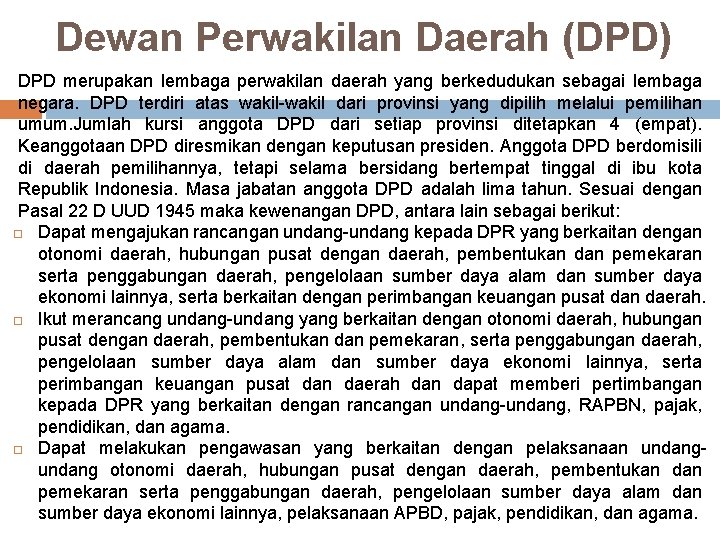 Dewan Perwakilan Daerah (DPD)

DPD merupakan lembaga perwakilan daerah yang berkedudukan sebagai lembaga negara. DPD terdiri atas wakil-wakil dari provinsi yang dipilih melalui pemilihan umum.Jumlah kursi anggota DPD dari setiap provinsi ditetapkan 4 (empat). Keanggotaan DPD diresmikan dengan keputusan presiden. Anggota DPD berdomisili di daerah pemilihannya, tetapi selama bersidang bertempat tinggal di ibu kota Republik Indonesia. Masa jabatan anggota DPD adalah lima tahun. Sesuai dengan Pasal 22 D UUD 1945 maka kewenangan DPD, antara lain sebagai berikut:

□ Dapat mengajukan rancangan undang-undang kepada DPR yang berkaitan dengan otonomi daerah, hubungan pusat dengan daerah, pembentukan dan pemekaran serta penggabungan daerah, pengelolaan sumber daya alam dan sumber daya ekonomi lainnya, serta berkaitan dengan perimbangan keuangan pusat dan daerah.

□ Ikut merancang undang-undang yang berkaitan dengan otonomi daerah, hubungan pusat dengan daerah, pembentukan dan pemekaran, serta penggabungan daerah, pengelolaan sumber daya alam dan sumber daya ekonomi lainnya, serta perimbangan keuangan pusat dan daerah dan dapat memberi pertimbangan kepada DPR yang berkaitan dengan rancangan undang-undang, RAPBN, pajak, pendidikan, dan agama.

□ Dapat melakukan pengawasan yang berkaitan dengan pelaksanaan undang-undang otonomi daerah, hubungan pusat dengan daerah, pembentukan dan pemekaran serta penggabungan daerah, pengelolaan sumber daya alam dan sumber daya ekonomi lainnya, pelaksanaan APBD, pajak, pendidikan, dan agama.